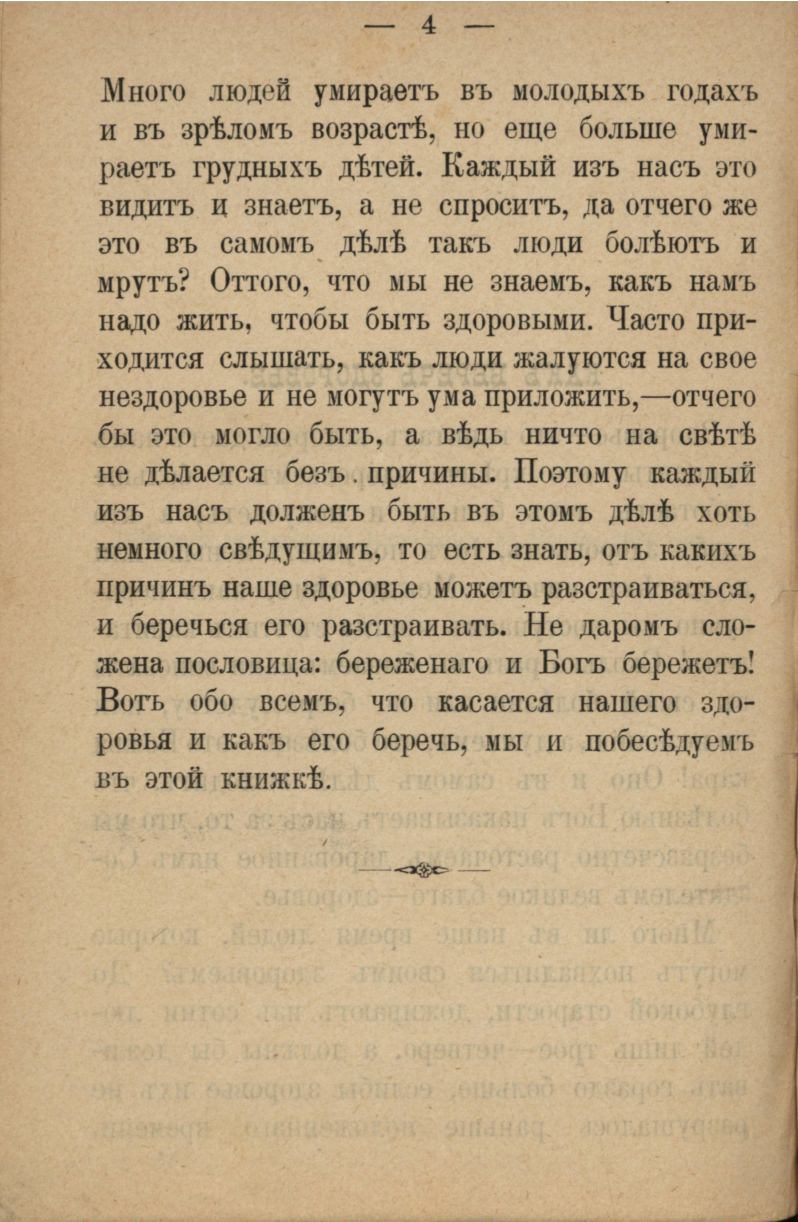 — 4 —

Много людей умираетъ въ молодыхъ годахъ и въ зрѣломъ возрастѣ, но еще больше умираетъ грудныхъ дѣтей. Каждый изъ насъ это видитъ и знаетъ, а не спроситъ, да отчего же это въ самомъ дѣлѣ такъ люди болѣютъ и мрутъ? Оттого, что мы не знаемъ, какъ намъ надо жить, чтобы быть здоровыми. Часто приходится слышать, какъ люди жалуются на свое нездоровье и не могутъ ума приложить,—отчего бы это могло быть, а вѣдь ничто на свѣтѣ не дѣлается безъ причины. Поэтому каждый изъ насъ долженъ быть въ этомъ дѣлѣ хоть немного свѣдущимъ, то есть знать, отъ какихъ причинъ наше здоровье можетъ разстраиваться, и беречься его разстраивать. Не даромъ сложена пословица: береженаго и Богъ бережетъ! Вотъ обо всемъ, что касается нашего здоровья и какъ его беречь, мы и побесѣдуемъ въ этой книжкѣ.